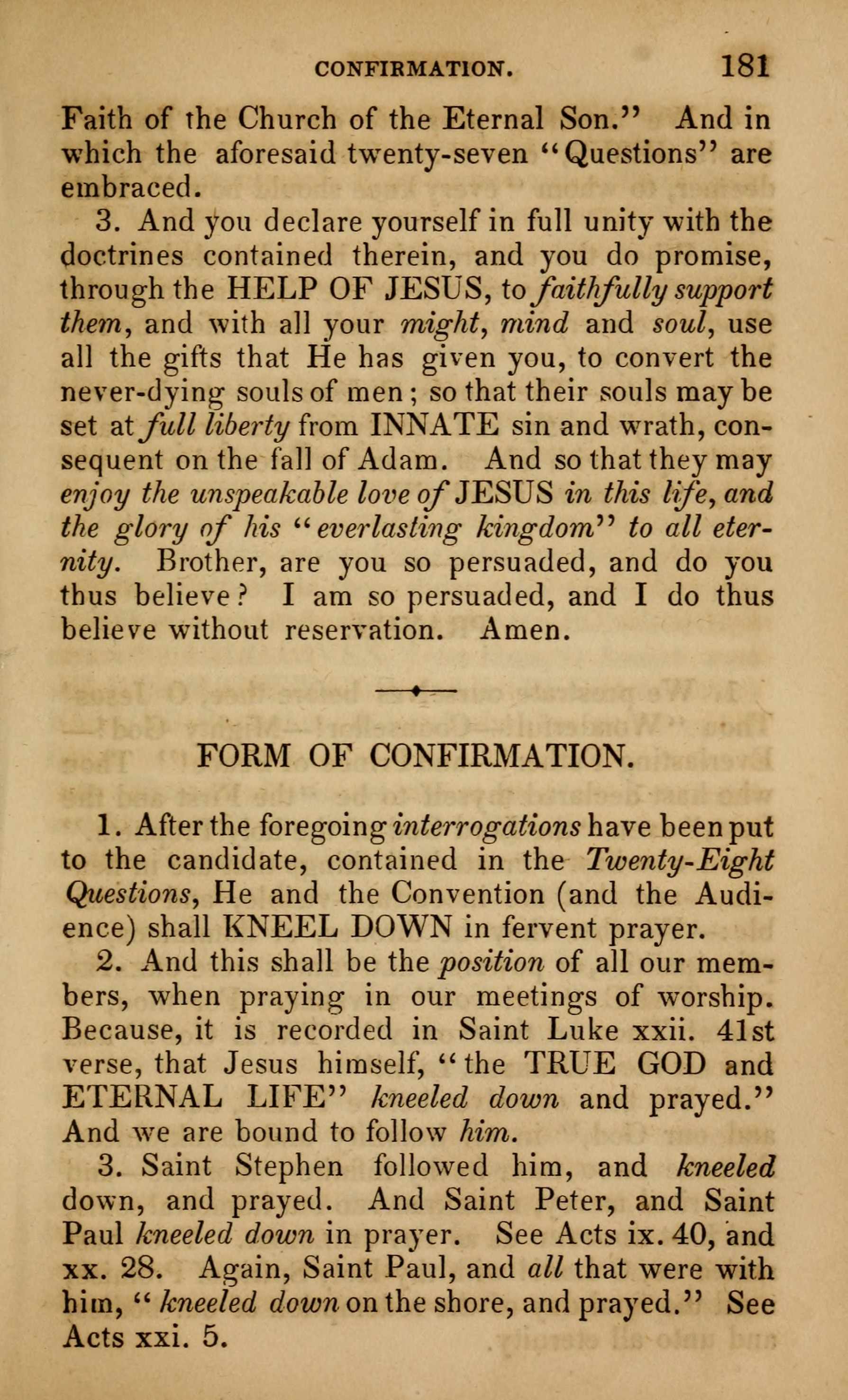 CONFIRMATION. 181

Faith of the Church of the Eternal Son." And in which the aforesaid twenty-seven "Questions" are embraced.

3. And you declare yourself in full unity with the doctrines contained therein, and you do promise, through the HELP OF JESUS, to faithfully support them, and with all your might, mind and soul, use all the gifts that He has given you, to convert the never-dying souls of men; so that their souls may be set at full liberty from INNATE sin and wrath, consequent on the fall of Adam. And so that they may enjoy the unspeakable love of JESUS in this life, and the glory of his "everlasting kingdom" to all eternity. Brother, are you so persuaded, and do you thus believe? I am so persuaded, and I do thus believe without reservation. Amen.

FORM OF CONFIRMATION.

1. After the foregoing interrogations have been put to the candidate, contained in the Twenty-Eight Questions, He and the Convention (and the Audience) shall KNEEL DOWN in fervent prayer.

2. And this shall be the position of all our members, when praying in our meetings of worship. Because, it is recorded in Saint Luke xxii. 41st verse, that Jesus himself, "the TRUE GOD and ETERNAL LIFE" kneeled down and prayed." And we are bound to follow him.

3. Saint Stephen followed him, and kneeled down, and prayed. And Saint Peter, and Saint Paul kneeled down in prayer. See Acts ix. 40, and xx. 28. Again, Saint Paul, and all that were with him, "kneeled down on the shore, and prayed." See Acts xxi. 5.